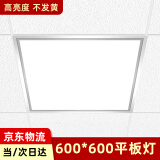 高亮度 不发黄

京东物流
当/次日达

600*600平板灯